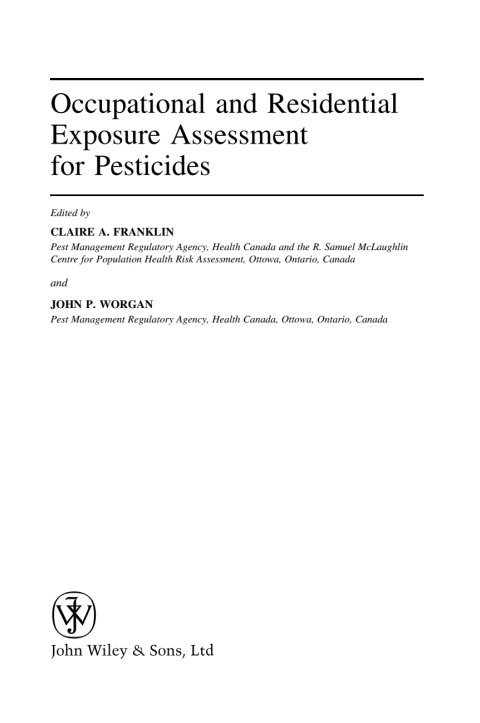 Occupational and Residential Exposure Assessment for Pesticides

Edited by

CLAIRE A. FRANKLIN

Pest Management Regulatory Agency, Health Canada and the R. Samuel McLaughlin Centre for Population Health Risk Assessment, Ottowa, Ontario, Canada

and

JOHN P. WORGAN

Pest Management Regulatory Agency, Health Canada, Ottowa, Ontario, Canada

John Wiley & Sons, Ltd